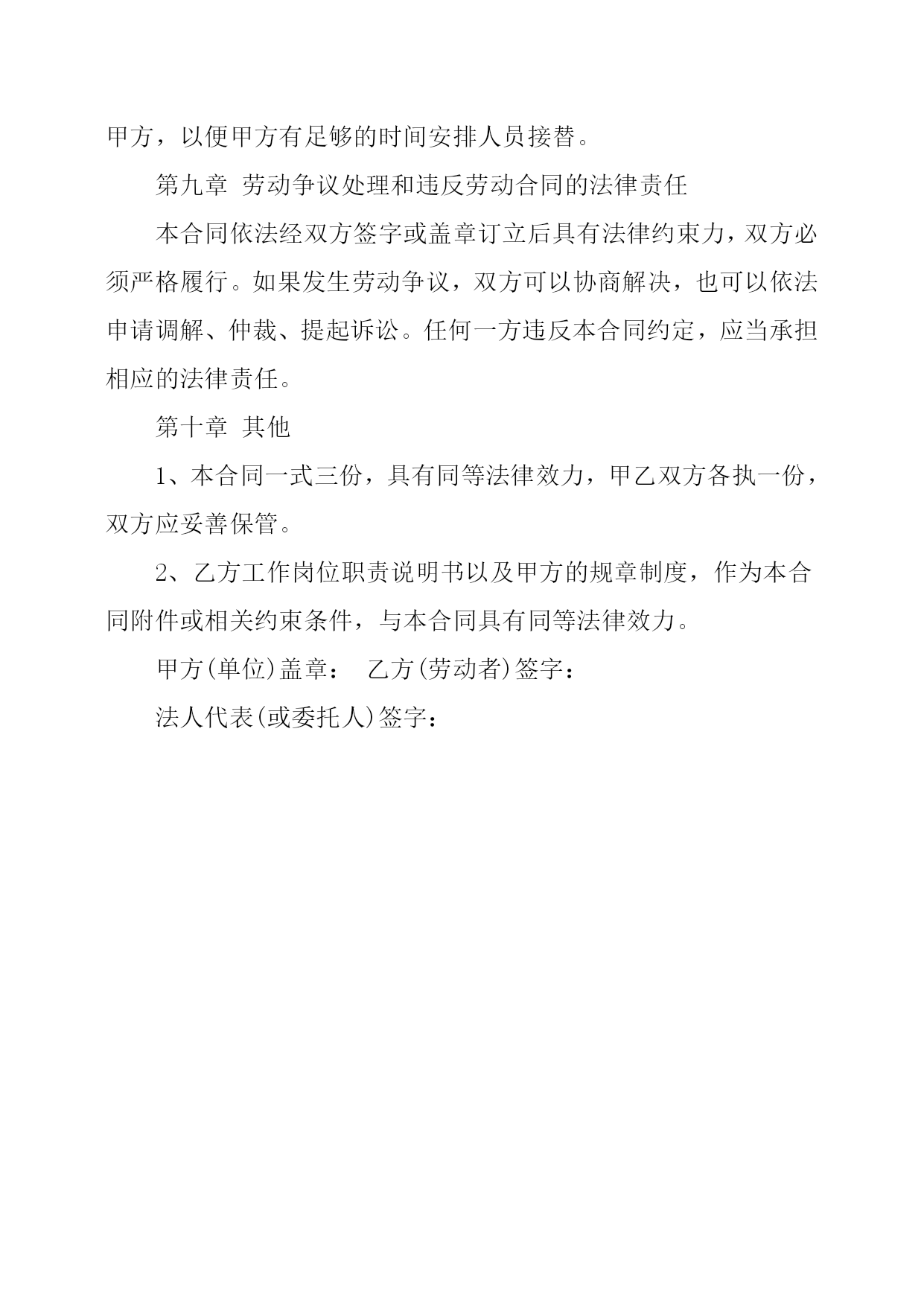 甲方，以便甲方有足够的时间安排人员接替。

第九章 劳动争议处理和违反劳动合同的法律责任

本合同依法经双方签字或盖章订立后具有法律约束力，双方必须严格履行。如果发生劳动争议，双方可以协商解决，也可以依法申请调解、仲裁、提起诉讼。任何一方违反本合同约定，应当承担相应的法律责任。

第十章 其他

1、本合同一式三份，具有同等法律效力，甲乙双方各执一份，双方应妥善保管。

2、乙方工作岗位职责说明书以及甲方的规章制度，作为本合同附件或相关约束条件，与本合同具有同等法律效力。

甲方(单位)盖章： 乙方(劳动者)签字：

法人代表(或委托人)签字：